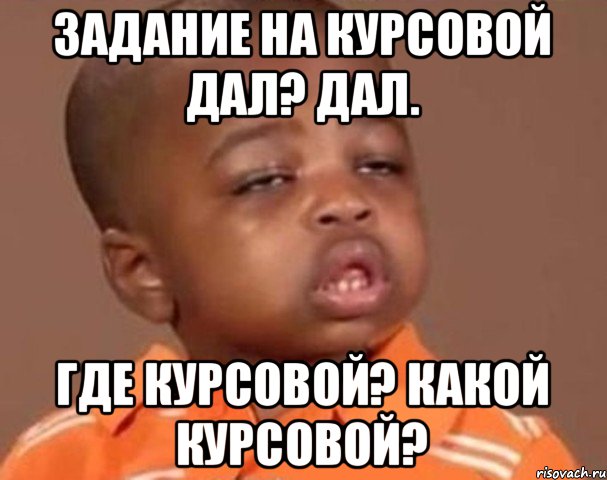 ЗАДАНИЕ НА КУРСОВОЙ ДАЛ? ДАЛ.

ГДЕ КУРСОВОЙ? КАКОЙ КУРСОВОЙ?

risovach.ru